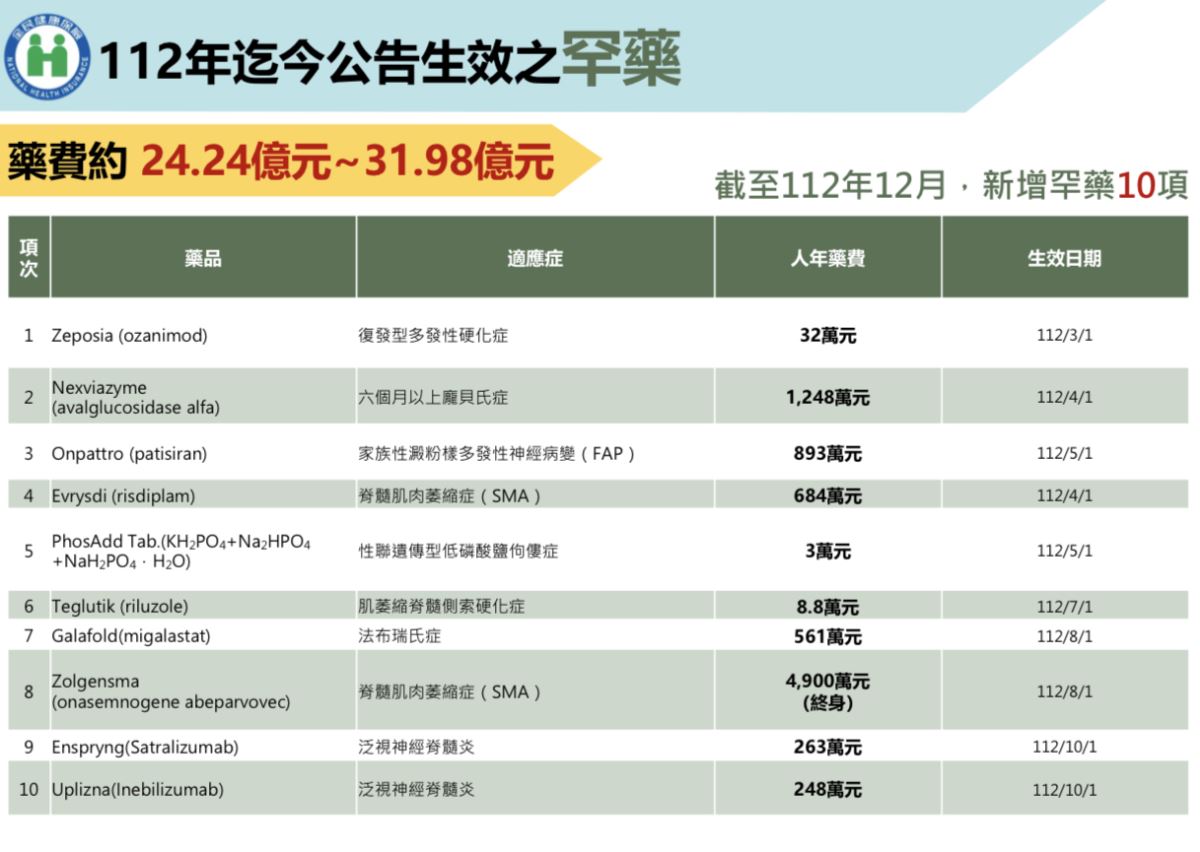 全民健康保險
NATIONAL HEALTH INSURANCE

112年迄今公告生效之罕藥

藥費約 24.24億元~31.98億元

截至112年12月，新增罕藥10項

| 項次 | 藥品 | 適應症 | 人年藥費 | 生效日期 |
|---|---|---|---|---|
| 1 | Zeposia (ozanimod) | 復發型多發性硬化症 | 32萬元 | 112/3/1 |
| 2 | Nexviazyme (avalglucosidase alfa) | 六個月以上龐貝氏症 | 1,248萬元 | 112/4/1 |
| 3 | Onpattro (patisiran) | 家族性澱粉樣多發性神經病變（FAP） | 893萬元 | 112/5/1 |
| 4 | Evrysdi (risdiplam) | 脊髓肌肉萎縮症（SMA） | 684萬元 | 112/4/1 |
| 5 | PhosAdd Tab.($KH_2PO_4$+$Na_2HPO_4$ +$NaH_2PO_4 \cdot H_2O$) | 性聯遺傳型低磷酸鹽佝僂症 | 3萬元 | 112/5/1 |
| 6 | Teglutik (riluzole) | 肌萎縮脊髓側索硬化症 | 8.8萬元 | 112/7/1 |
| 7 | Galafold(migalastat) | 法布瑞氏症 | 561萬元 | 112/8/1 |
| 8 | Zolgensma (onasemnogene abeparvovec) | 脊髓肌肉萎縮症（SMA） | 4,900萬元 (終身) | 112/8/1 |
| 9 | Enspryng(Satralizumab) | 泛視神經脊髓炎 | 263萬元 | 112/10/1 |
| 10 | Uplizna(Inebilizumab) | 泛視神經脊髓炎 | 248萬元 | 112/10/1 |